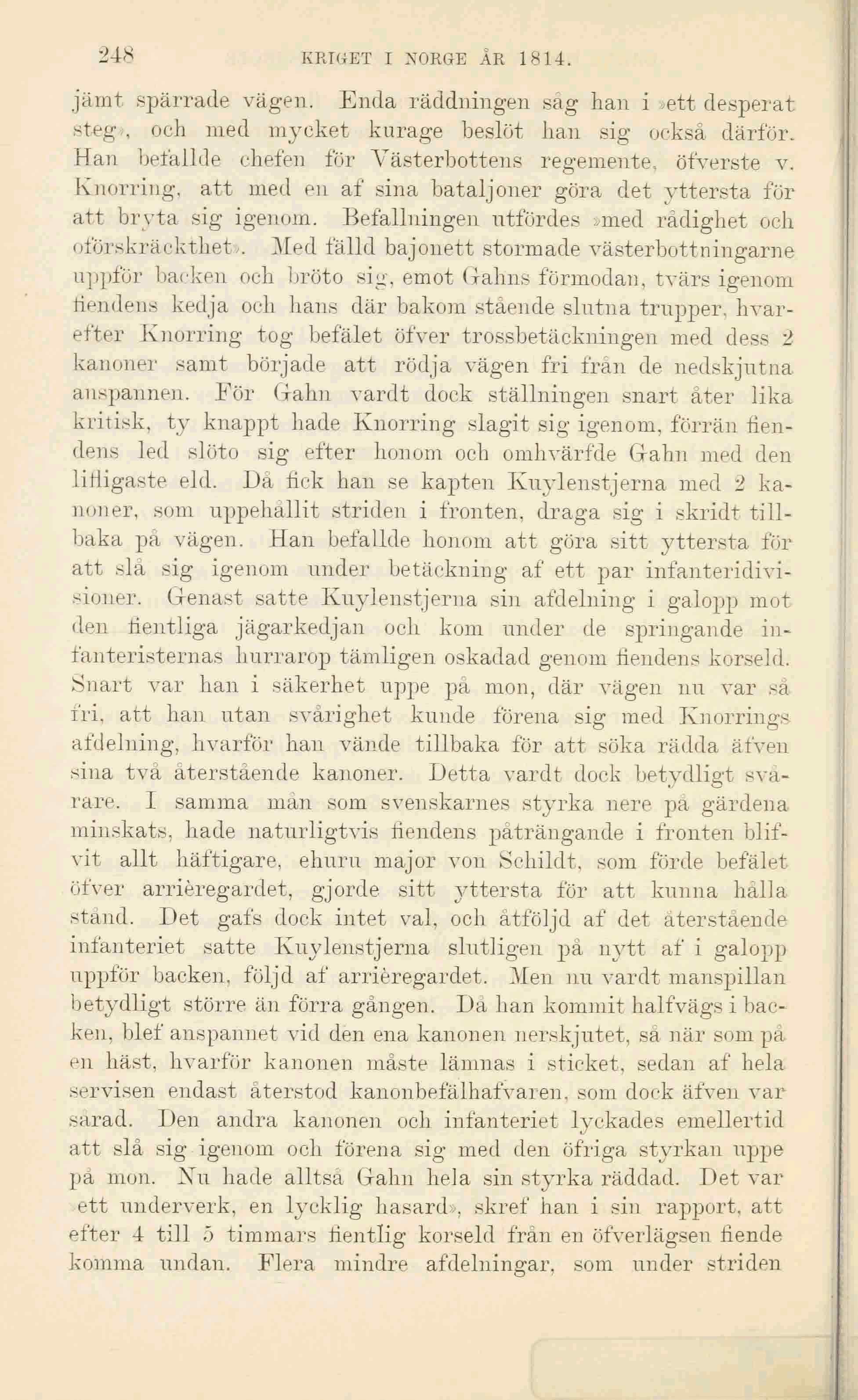 248 KRIGET I NORGE ÅR 1814.

jämt spärrade vägen. Enda räddningen såg han i »ett desperat steg», och med mycket kurage beslöt han sig också därför. Han befallde chefen för Västerbottens regemente, öfverste v. Knorring, att med en af sina bataljoner göra det yttersta för att bryta sig igenom. Befallningen utfördes »med rådighet och oförskräckthet». Med fälld bajonett stormade västerbottningarne uppför backen och bröto sig, emot Gahns förmodan, tvärs igenom fiendens kedja och hans där bakom stående slutna trupper, hvarefter Knorring tog befälet öfver trossbetäckningen med dess 2 kanoner samt började att rödja vägen fri från de nedskjutna anspannen. För Gahn vardt dock ställningen snart åter lika kritisk, ty knappt hade Knorring slagit sig igenom, förrän fiendens led slöto sig efter honom och omhvärfde Gahn med den lifligaste eld. Då fick han se kapten Kuylenstjerna med 2 kanoner, som uppehållit striden i fronten, draga sig i skridt tillbaka på vägen. Han befallde honom att göra sitt yttersta för att slå sig igenom under betäckning af ett par infanteridivisioner. Genast satte Kuylenstjerna sin afdelning i galopp mot den fientliga jägarkedjan och kom under de springande infanteristernas hurrarop tämligen oskadad genom fiendens korseld. Snart var han i säkerhet uppe på mon, där vägen nu var så fri, att han utan svårighet kunde förena sig med Knorrings afdelning, hvarför han vände tillbaka för att söka rädda äfven sina två återstående kanoner. Detta vardt dock betydligt svårare. I samma mån som svenskarnes styrka nere på gärdena minskats, hade naturligtvis fiendens påträngande i fronten blifvit allt häftigare, ehuru major von Schildt, som förde befälet öfver arrièregardet, gjorde sitt yttersta för att kunna hålla stånd. Det gafs dock intet val, och åtföljd af det återstående infanteriet satte Kuylenstjerna slutligen på nytt af i galopp uppför backen, följd af arrièregardet. Men nu vardt manspillan betydligt större än förra gången. Då han kommit halfvägs i backen, blef anspannet vid den ena kanonen nerskjutet, så när som på en häst, hvarför kanonen måste lämnas i sticket, sedan af hela servisen endast återstod kanonbefälhafvaren, som dock äfven var sårad. Den andra kanonen och infanteriet lyckades emellertid att slå sig igenom och förena sig med den öfriga styrkan uppe på mon. Nu hade alltså Gahn hela sin styrka räddad. Det var »ett underverk, en lycklig hasard», skref han i sin rapport, att efter 4 till 5 timmars fientlig korseld från en öfverlägsen fiende komma undan. Flera mindre afdelningar, som under striden